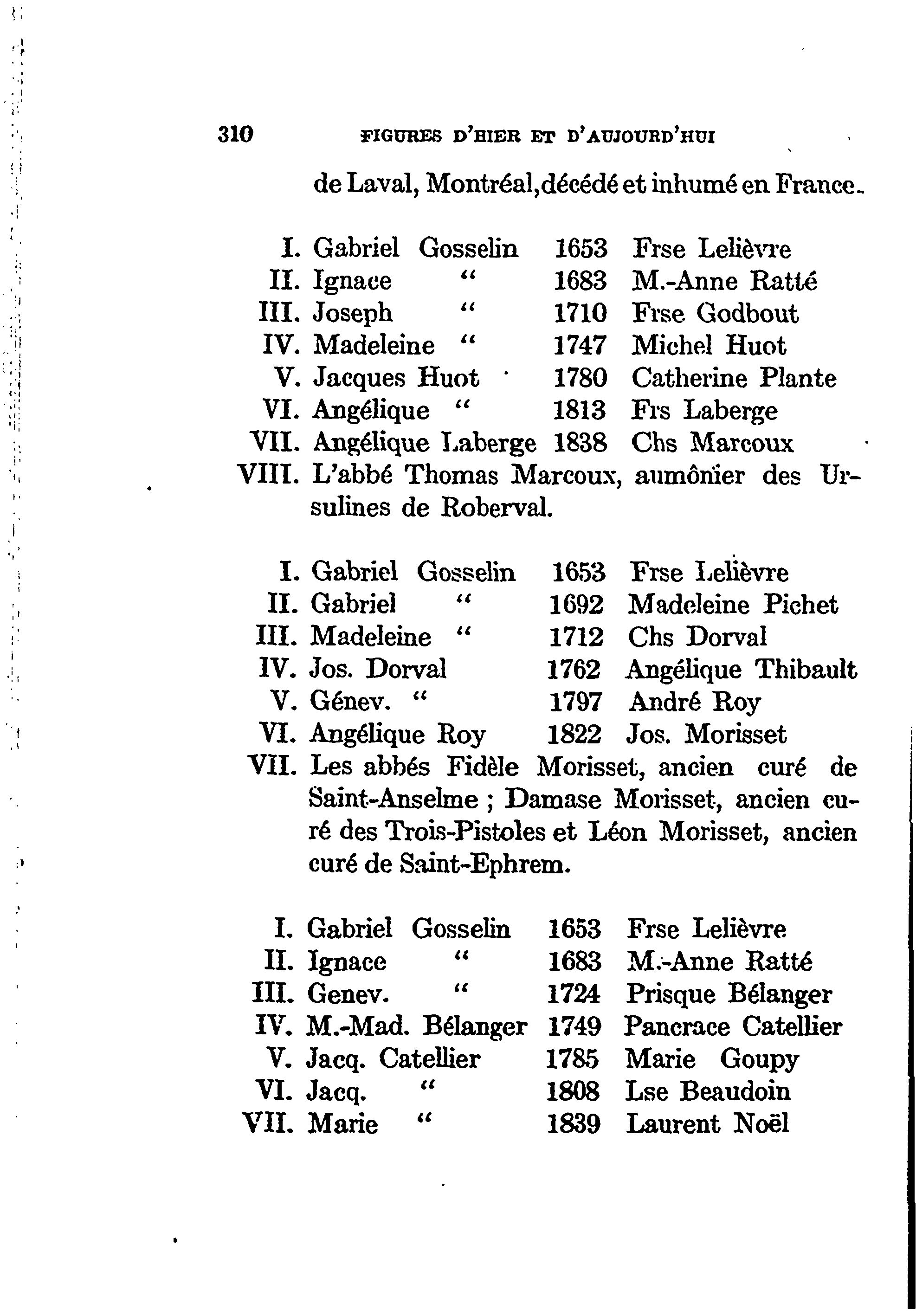 310 FIGURES D'HIER ET D'AUJOURD'HUI

de Laval, Montréal, décédé et inhumé en France.

I. Gabriel Gosselin 1653 Frse Lelièvre
II. Ignace " 1683 M.-Anne Ratté
III. Joseph " 1710 Frse Godbout
IV. Madeleine " 1747 Michel Huot
V. Jacques Huot 1780 Catherine Plante
VI. Angélique " 1813 Frs Laberge
VII. Angélique Laberge 1838 Chs Marcoux
VIII. L'abbé Thomas Marcoux, aumônier des Ursulines de Roberval.

I. Gabriel Gosselin 1653 Frse Lelièvre
II. Gabriel " 1692 Madeleine Pichet
III. Madeleine " 1712 Chs Dorval
IV. Jos. Dorval 1762 Angélique Thibault
V. Génev. " 1797 André Roy
VI. Angélique Roy 1822 Jos. Morisset
VII. Les abbés Fidèle Morisset, ancien curé de Saint-Anselme ; Damase Morisset, ancien curé des Trois-Pistoles et Léon Morisset, ancien curé de Saint-Ephrem.

I. Gabriel Gosselin 1653 Frse Lelièvre
II. Ignace " 1683 M.-Anne Ratté
III. Genev. " 1724 Prisque Bélanger
IV. M.-Mad. Bélanger 1749 Pancrace Catellier
V. Jacq. Catellier 1785 Marie Goupy
VI. Jacq. " 1808 Lse Beaudoin
VII. Marie " 1839 Laurent Noël